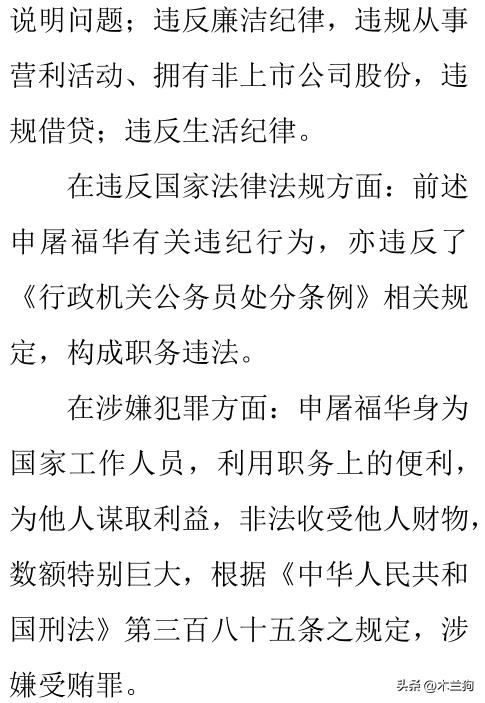 说明问题；违反廉洁纪律，违规从事营利活动、拥有非上市公司股份，违规借贷；违反生活纪律。

在违反国家法律法规方面：前述申屠福华有关违纪行为，亦违反了《行政机关公务员处分条例》相关规定，构成职务违法。

在涉嫌犯罪方面：申屠福华身为国家工作人员，利用职务上的便利，为他人谋取利益，非法收受他人财物，数额特别巨大，根据《中华人民共和国刑法》第三百八十五条之规定，涉嫌受贿罪。

头条@木兰狗